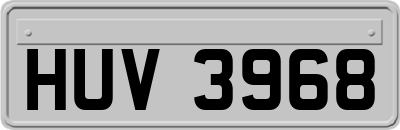 HUV 3968